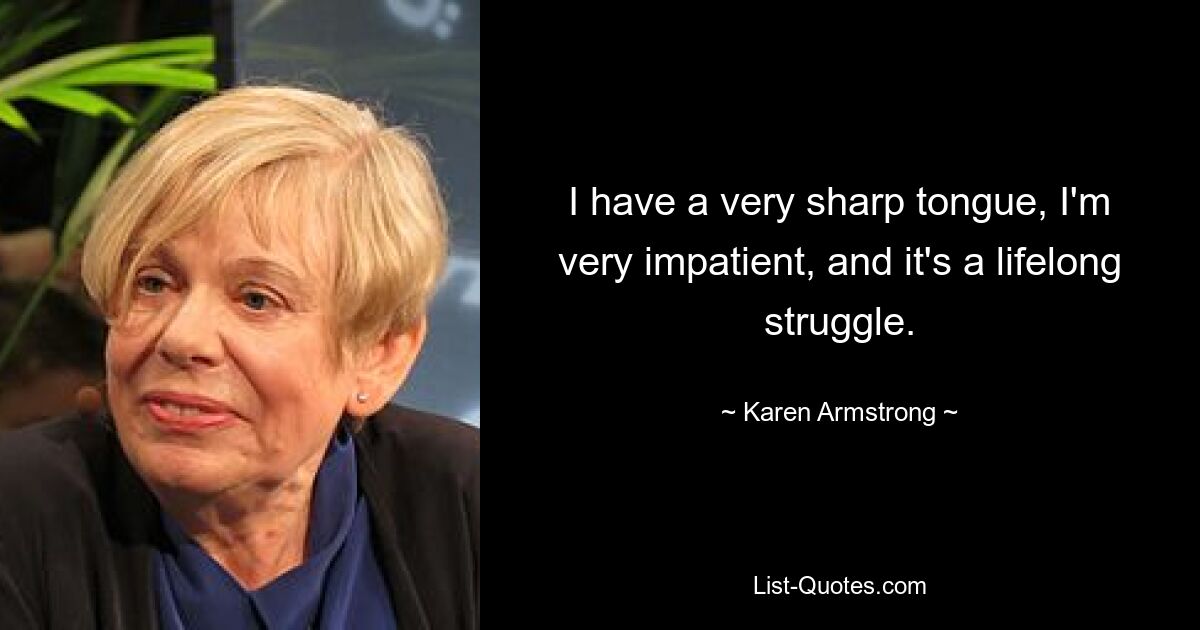 I have a very sharp tongue, I'm very impatient, and it's a lifelong struggle.

~ Karen Armstrong ~

List-Quotes.com